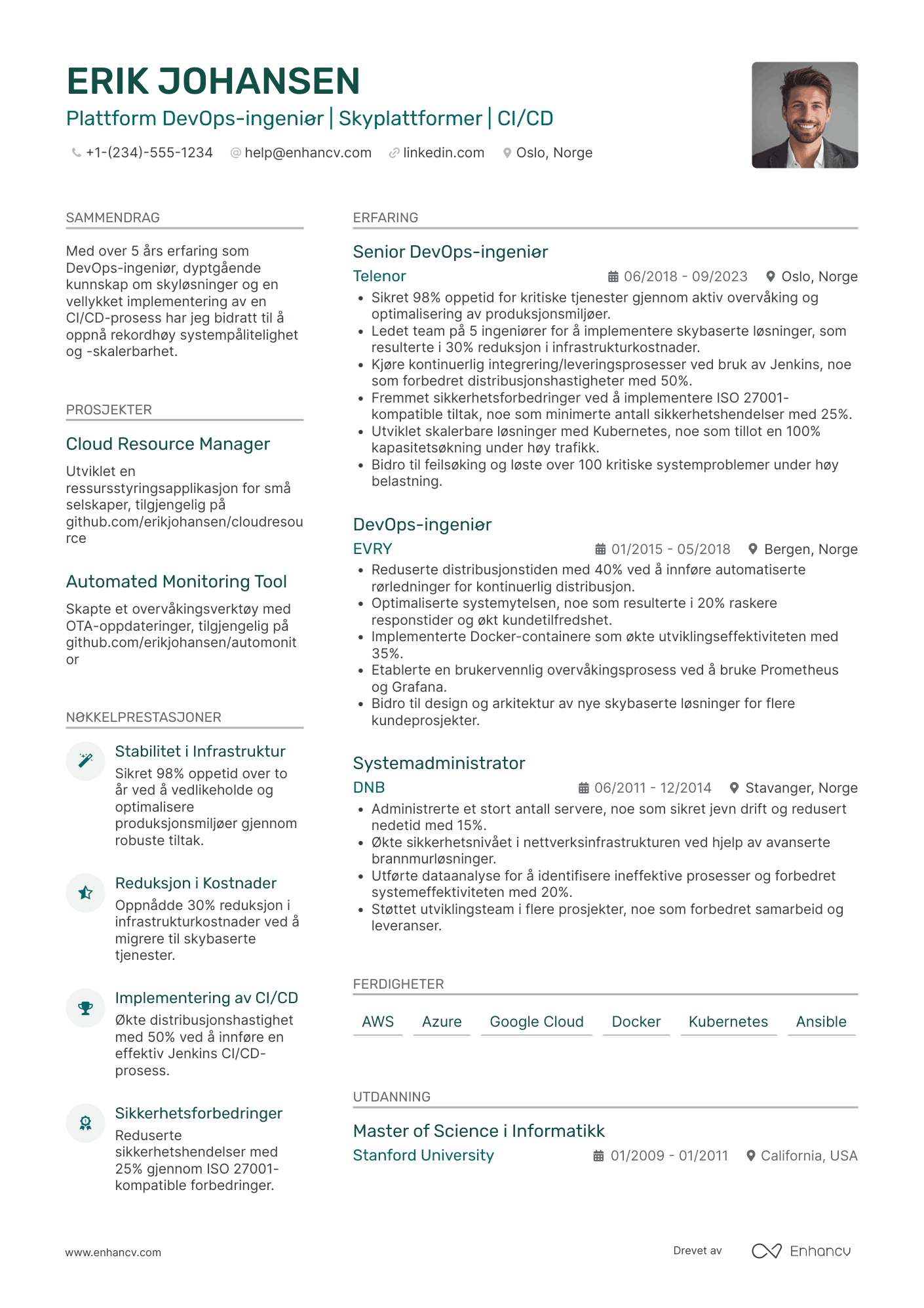 ERIK JOHANSEN

Plattform DevOps-ingeniør | Skyplattformer | CI/CD

+1-(234)-555-1234 help@enhancv.com linkedin.com Oslo, Norge

SAMMENDRAG

Med over 5 års erfaring som DevOps-ingeniør, dyptgående kunnskap om skyløsninger og en vellykket implementering av en CI/CD-prosess har jeg bidratt til å oppnå rekordhøy systempålitelighet og -skalerbarhet.

PROSJEKTER

Cloud Resource Manager

Utviklet en ressursstyringsapplikasjon for små selskaper, tilgjengelig på github.com/erikjohansen/cloudresource

Automated Monitoring Tool

Skapte et overvåkingsverktøy med OTA-oppdateringer, tilgjengelig på github.com/erikjohansen/automonitor

NØKKELPRESTASJONER

Stabilitet i Infrastruktur

Sikret 98% oppetid over to år ved å vedlikeholde og optimalisere produksjonsmiljøer gjennom robuste tiltak.

Reduksjon i Kostnader

Oppnådde 30% reduksjon i infrastrukturkostnader ved å migrere til skybaserte tjenester.

Implementering av CI/CD

Økte distribusjonshastighet med 50% ved å innføre en effektiv Jenkins CI/CD-prosess.

Sikkerhetsforbedringer

Reduserte sikkerhetshendelser med 25% gjennom ISO 27001-kompatible forbedringer.

ERFARING

Senior DevOps-ingeniør

Telenor 06/2018 - 09/2023 Oslo, Norge

• Sikret 98% oppetid for kritiske tjenester gjennom aktiv overvåking og optimalisering av produksjonsmiljøer.
• Ledet team på 5 ingeniører for å implementere skybaserte løsninger, som resulterte i 30% reduksjon i infrastrukturkostnader.
• Kjøre kontinuerlig integrering/leveringsprosesser ved bruk av Jenkins, noe som forbedret distribusjonshastigheter med 50%.
• Fremmet sikkerhetsforbedringer ved å implementere ISO 27001-kompatible tiltak, noe som minimerte antall sikkerhetshendelser med 25%.
• Utviklet skalerbare løsninger med Kubernetes, noe som tillot en 100% kapasitetsøkning under høy trafikk.
• Bidro til feilsøking og løste over 100 kritiske systemproblemer under høy belastning.

DevOps-ingeniør

EVRY 01/2015 - 05/2018 Bergen, Norge

• Reduserte distribusjonstiden med 40% ved å innføre automatiserte rørledninger for kontinuerlig distribusjon.
• Optimaliserte systemytelsen, noe som resulterte i 20% raskere responstider og økt kundetilfredshet.
• Implementerte Docker-containere som økte utviklingseffektiviteten med 35%.
• Etablerte en brukervennlig overvåkingsprosess ved å bruke Prometheus og Grafana.
• Bidro til design og arkitektur av nye skybaserte løsninger for flere kundeprosjekter.

Systemadministrator

DNB 06/2011 - 12/2014 Stavanger, Norge

• Administrerte et stort antall servere, noe som sikret jevn drift og redusert nedetid med 15%.
• Økte sikkerhetsnivået i nettverksinfrastrukturen ved hjelp av avanserte brannmurløsninger.
• Utførte dataanalyse for å identifisere ineffektive prosesser og forbedret systemeffektiviteten med 20%.
• Støttet utviklingsteam i flere prosjekter, noe som forbedret samarbeid og leveranser.

FERDIGHETER

AWS Azure Google Cloud Docker Kubernetes Ansible

UTDANNING

Master of Science i Informatikk

Stanford University 01/2009 - 01/2011 California, USA

www.enhancv.com Drevet av Enhancv